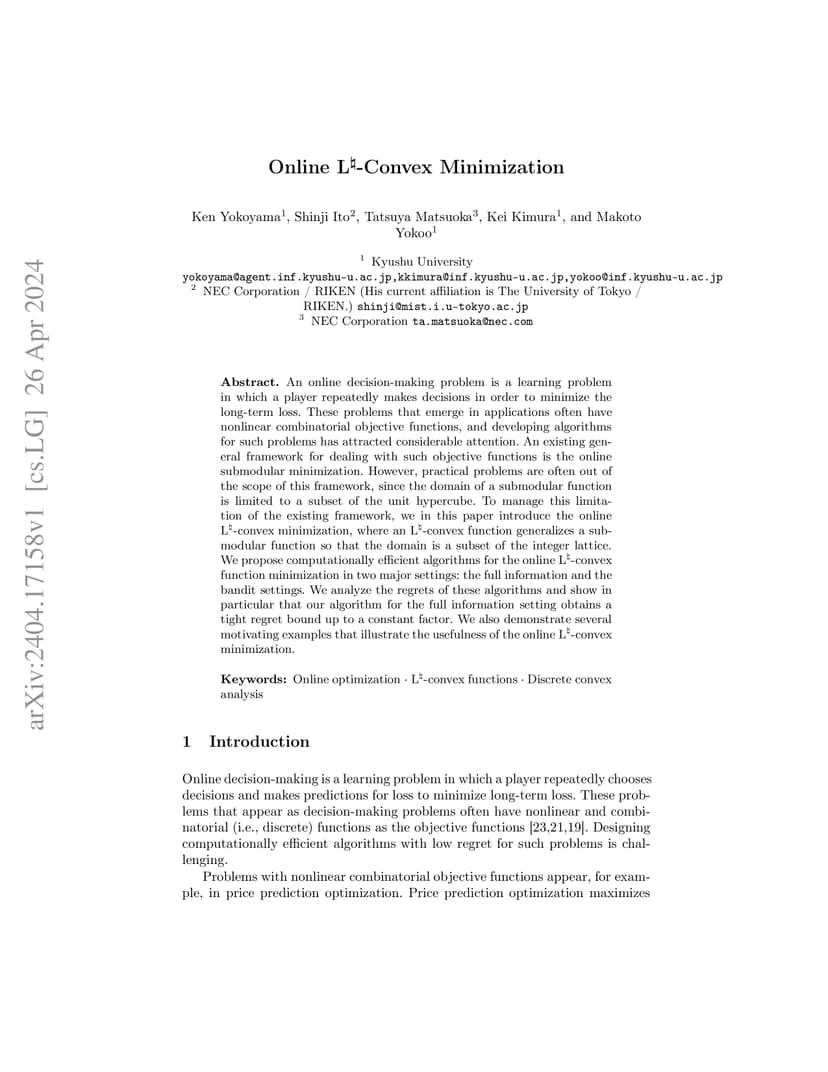 arXiv:2404.17158v1 [cs.LG] 26 Apr 2024

Online L$^\natural$-Convex Minimization

Ken Yokoyama$^1$, Shinji Ito$^2$, Tatsuya Matsuoka$^3$, Kei Kimura$^1$, and Makoto Yokoo$^1$

$^1$ Kyushu University
yokoyama@agent.inf.kyushu-u.ac.jp,kkimura@inf.kyushu-u.ac.jp,yokoo@inf.kyushu-u.ac.jp
$^2$ NEC Corporation / RIKEN (His current affiliation is The University of Tokyo / RIKEN.) shinji@mist.i.u-tokyo.ac.jp
$^3$ NEC Corporation ta.matsuoka@nec.com

Abstract. An online decision-making problem is a learning problem in which a player repeatedly makes decisions in order to minimize the long-term loss. These problems that emerge in applications often have nonlinear combinatorial objective functions, and developing algorithms for such problems has attracted considerable attention. An existing general framework for dealing with such objective functions is the online submodular minimization. However, practical problems are often out of the scope of this framework, since the domain of a submodular function is limited to a subset of the unit hypercube. To manage this limitation of the existing framework, we in this paper introduce the online L$^\natural$-convex minimization, where an L$^\natural$-convex function generalizes a submodular function so that the domain is a subset of the integer lattice. We propose computationally efficient algorithms for the online L$^\natural$-convex function minimization in two major settings: the full information and the bandit settings. We analyze the regrets of these algorithms and show in particular that our algorithm for the full information setting obtains a tight regret bound up to a constant factor. We also demonstrate several motivating examples that illustrate the usefulness of the online L$^\natural$-convex minimization.

Keywords: Online optimization · L$^\natural$-convex functions · Discrete convex analysis

1 Introduction

Online decision-making is a learning problem in which a player repeatedly chooses decisions and makes predictions for loss to minimize long-term loss. These problems that appear as decision-making problems often have nonlinear and combinatorial (i.e., discrete) functions as the objective functions [23,21,19]. Designing computationally efficient algorithms with low regret for such problems is challenging.

Problems with nonlinear combinatorial objective functions appear, for example, in price prediction optimization. Price prediction optimization maximizes